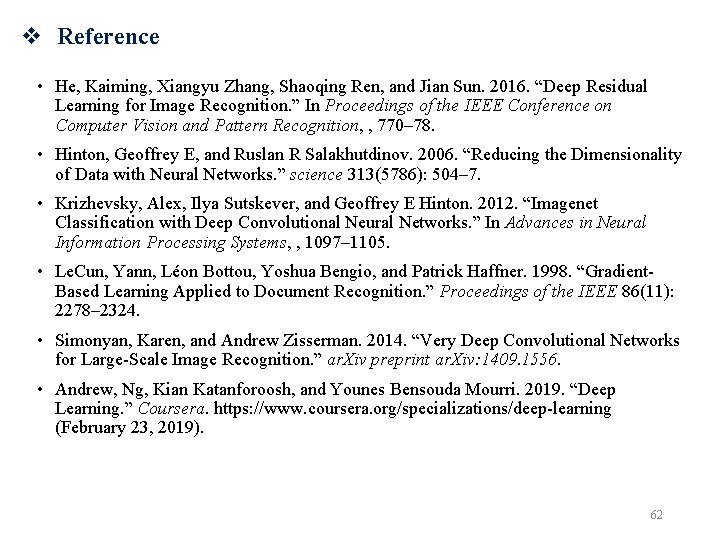 ❖ Reference

• He, Kaiming, Xiangyu Zhang, Shaoqing Ren, and Jian Sun. 2016. “Deep Residual Learning for Image Recognition.” In Proceedings of the IEEE Conference on Computer Vision and Pattern Recognition, , 770–78.

• Hinton, Geoffrey E, and Ruslan R Salakhutdinov. 2006. “Reducing the Dimensionality of Data with Neural Networks.” science 313(5786): 504–7.

• Krizhevsky, Alex, Ilya Sutskever, and Geoffrey E Hinton. 2012. “Imagenet Classification with Deep Convolutional Neural Networks.” In Advances in Neural Information Processing Systems, , 1097–1105.

• LeCun, Yann, Léon Bottou, Yoshua Bengio, and Patrick Haffner. 1998. “Gradient-Based Learning Applied to Document Recognition.” Proceedings of the IEEE 86(11): 2278–2324.

• Simonyan, Karen, and Andrew Zisserman. 2014. “Very Deep Convolutional Networks for Large-Scale Image Recognition.” arXiv preprint arXiv:1409.1556.

• Andrew, Ng, Kian Katanforoosh, and Younes Bensouda Mourri. 2019. “Deep Learning.” Coursera. https://www.coursera.org/specializations/deep-learning (February 23, 2019).

62